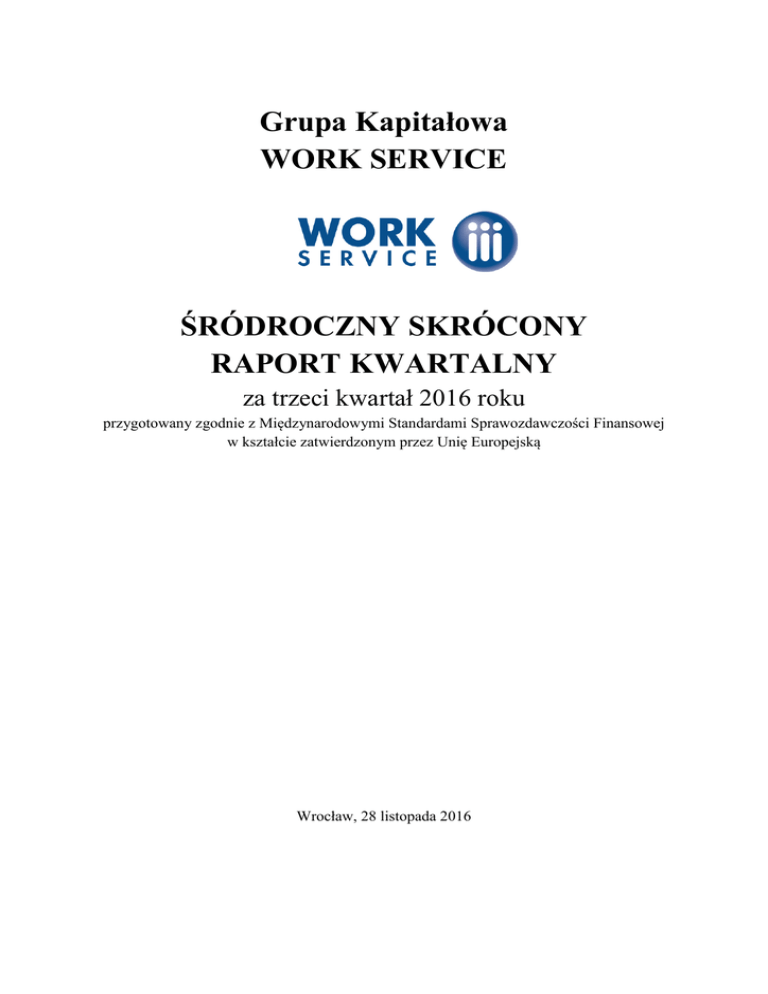 Grupa Kapitałowa
WORK SERVICE

WORK
SERVICE

ŚRÓDROCZNY SKRÓCONY
RAPORT KWARTALNY

za trzeci kwartał 2016 roku

przygotowany zgodnie z Międzynarodowymi Standardami Sprawozdawczości Finansowej w kształcie zatwierdzonym przez Unię Europejską

Wrocław, 28 listopada 2016